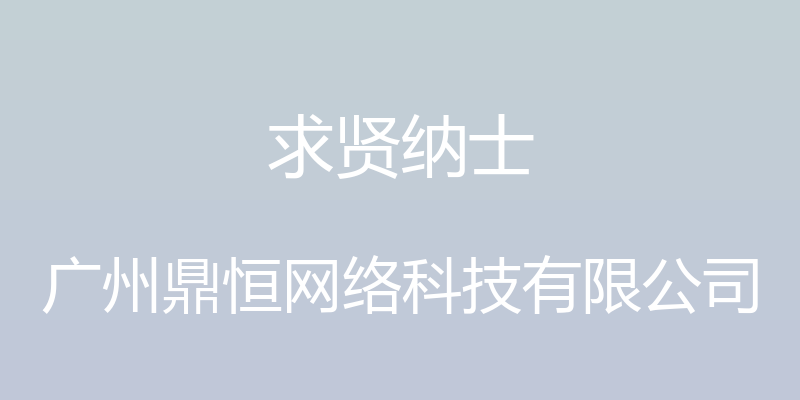 求贤纳士

广州鼎恒网络科技有限公司